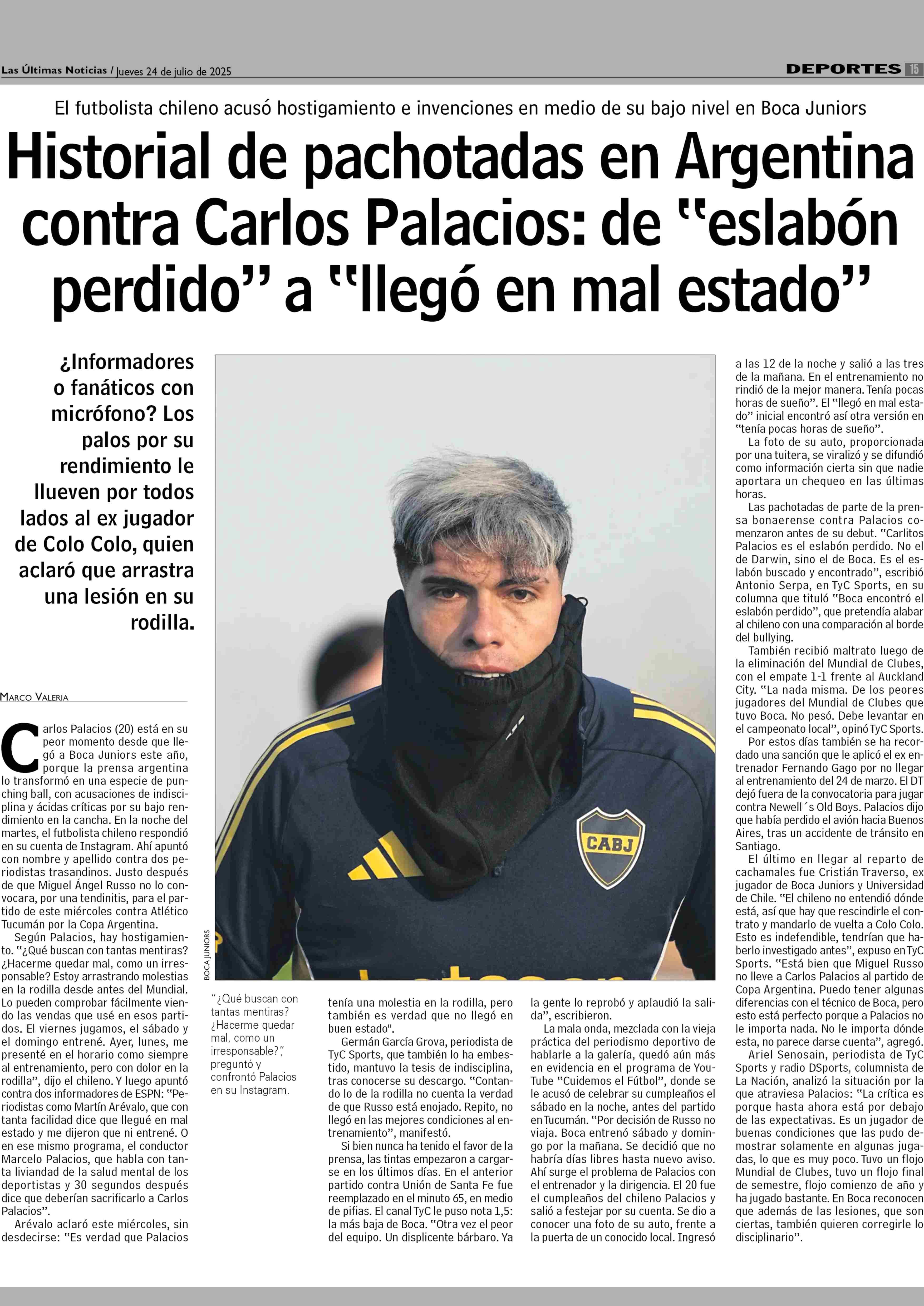 Las Últimas Noticias / Jueves 24 de julio de 2025

DEPORTES 15

El futbolista chileno acusó hostigamiento e invenciones en medio de su bajo nivel en Boca Juniors

Historial de pachotadas en Argentina contra Carlos Palacios: de "eslabón perdido" a "llegó en mal estado"

¿Informadores o fanáticos con micrófono? Los palos por su rendimiento le llueven por todos lados al ex jugador de Colo Colo, quien aclaró que arrastra una lesión en su rodilla.

MARCO VALERIA

Carlos Palacios (20) está en su peor momento desde que llegó a Boca Juniors este año, porque la prensa argentina lo transformó en una especie de punching ball, con acusaciones de indisciplina y ácidas críticas por su bajo rendimiento en la cancha. En la noche del martes, el futbolista chileno respondió en su cuenta de Instagram. Ahí apuntó con nombre y apellido contra dos periodistas trasandinos. Justo después de que Miguel Ángel Russo no lo convocara, por una tendinitis, para el partido de este miércoles contra Atlético Tucumán por la Copa Argentina.

Según Palacios, hay hostigamiento. "¿Qué buscan con tantas mentiras? ¿Hacerme quedar mal, como un irresponsable? Estoy arrastrando molestias en la rodilla desde antes del Mundial. Lo pueden comprobar fácilmente viendo las vendas que usé en esos partidos. El viernes jugamos, el sábado y el domingo entrené. Ayer, lunes, me presenté en el horario como siempre al entrenamiento, pero con dolor en la rodilla", dijo el chileno. Y luego apuntó contra dos informadores de ESPN: "Periodistas como Martín Arévalo, que con tanta facilidad dice que llegué en mal estado y me dijeron que ni entrené. O en ese mismo programa, el conductor Marcelo Palacios, que habla con tanta liviandad de la salud mental de los deportistas y 30 segundos después dice que deberían sacrificarlo a Carlos Palacios".

Arévalo aclaró este miércoles, sin desdecirse: "Es verdad que Palacios tenía una molestia en la rodilla, pero también es verdad que no llegó en buen estado".

Germán García Grova, periodista de TyC Sports, que también lo ha embestido, mantuvo la tesis de indisciplina, tras conocerse su descargo. "Contando lo de la rodilla no cuenta la verdad de que Russo está enojado. Repito, no llegó en las mejores condiciones al entrenamiento", manifestó.

Si bien nunca ha tenido el favor de la prensa, las tintas empezaron a cargarse en los últimos días. En el anterior partido contra Unión de Santa Fe fue reemplazado en el minuto 65, en medio de pifias. El canal TyC le puso nota 1,5: la más baja de Boca. "Otra vez el peor del equipo. Un displicente bárbaro. Ya la gente lo reprobó y aplaudió la salida", escribieron.

La mala onda, mezclada con la vieja práctica del periodismo deportivo de hablarle a la galería, quedó aún más en evidencia en el programa de YouTube "Cuidemos el Fútbol", donde se le acusó de celebrar su cumpleaños el sábado en la noche, antes del partido en Tucumán. "Por decisión de Russo no viaja. Boca entrenó sábado y domingo por la mañana. Se decidió que no habría días libres hasta nuevo aviso. Ahí surge el problema de Palacios con el entrenador y la dirigencia. El 20 fue el cumpleaños del chileno Palacios y salió a festejar por su cuenta. Se dio a conocer una foto de su auto, frente a la puerta de un conocido local. Ingresó a las 12 de la noche y salió a las tres de la mañana. En el entrenamiento no rindió de la mejor manera. Tenía pocas horas de sueño". El "llegó en mal estado" inicial encontró así otra versión en "tenía pocas horas de sueño".

La foto de su auto, proporcionada por una tuitera, se viralizó y se difundió como información cierta sin que nadie aportara un chequeo en las últimas horas.

Las pachotadas de parte de la prensa bonaerense contra Palacios comenzaron antes de su debut. "Carlitos Palacios es el eslabón perdido. No el de Darwin, sino el de Boca. Es el eslabón buscado y encontrado", escribió Antonio Serpa, en TyC Sports, en su columna que tituló "Boca encontró el eslabón perdido", que pretendía alabar al chileno con una comparación al borde del bullying.

También recibió maltrato luego de la eliminación del Mundial de Clubes, con el empate 1-1 frente al Auckland City. "La nada misma. De los peores jugadores del Mundial de Clubes que tuvo Boca. No pesó. Debe levantar en el campeonato local", opinó TyC Sports.

Por estos días también se ha recordado una sanción que le aplicó el ex entrenador Fernando Gago por no llegar al entrenamiento del 24 de marzo. El DT dejó fuera de la convocatoria para jugar contra Newell´s Old Boys. Palacios dijo que había perdido el avión hacia Buenos Aires, tras un accidente de tránsito en Santiago.

El último en llegar al reparto de cachamales fue Cristián Traverso, ex jugador de Boca Juniors y Universidad de Chile. "El chileno no entendió dónde está, así que hay que rescindirle el contrato y mandarlo de vuelta a Colo Colo. Esto es indefendible, tendrían que haberlo investigado antes", expuso en TyC Sports. "Está bien que Miguel Russo no lleve a Carlos Palacios al partido de Copa Argentina. Puedo tener algunas diferencias con el técnico de Boca, pero esto está perfecto porque a Palacios no le importa nada. No le importa dónde esta, no parece darse cuenta", agregó.

Ariel Senosain, periodista de TyC Sports y radio DSports, columnista de La Nación, analizó la situación por la que atraviesa Palacios: "La crítica es porque hasta ahora está por debajo de las expectativas. Es un jugador de buenas condiciones que las pudo demostrar solamente en algunas jugadas, lo que es muy poco. Tuvo un flojo Mundial de Clubes, tuvo un flojo final de semestre, flojo comienzo de año y ha jugado bastante. En Boca reconocen que además de las lesiones, que son ciertas, también quieren corregirle lo disciplinario".

BOCA JUNIORS

CABJ

"¿Qué buscan con tantas mentiras? ¿Hacerme quedar mal, como un irresponsable?", preguntó y confrontó Palacios en su Instagram.